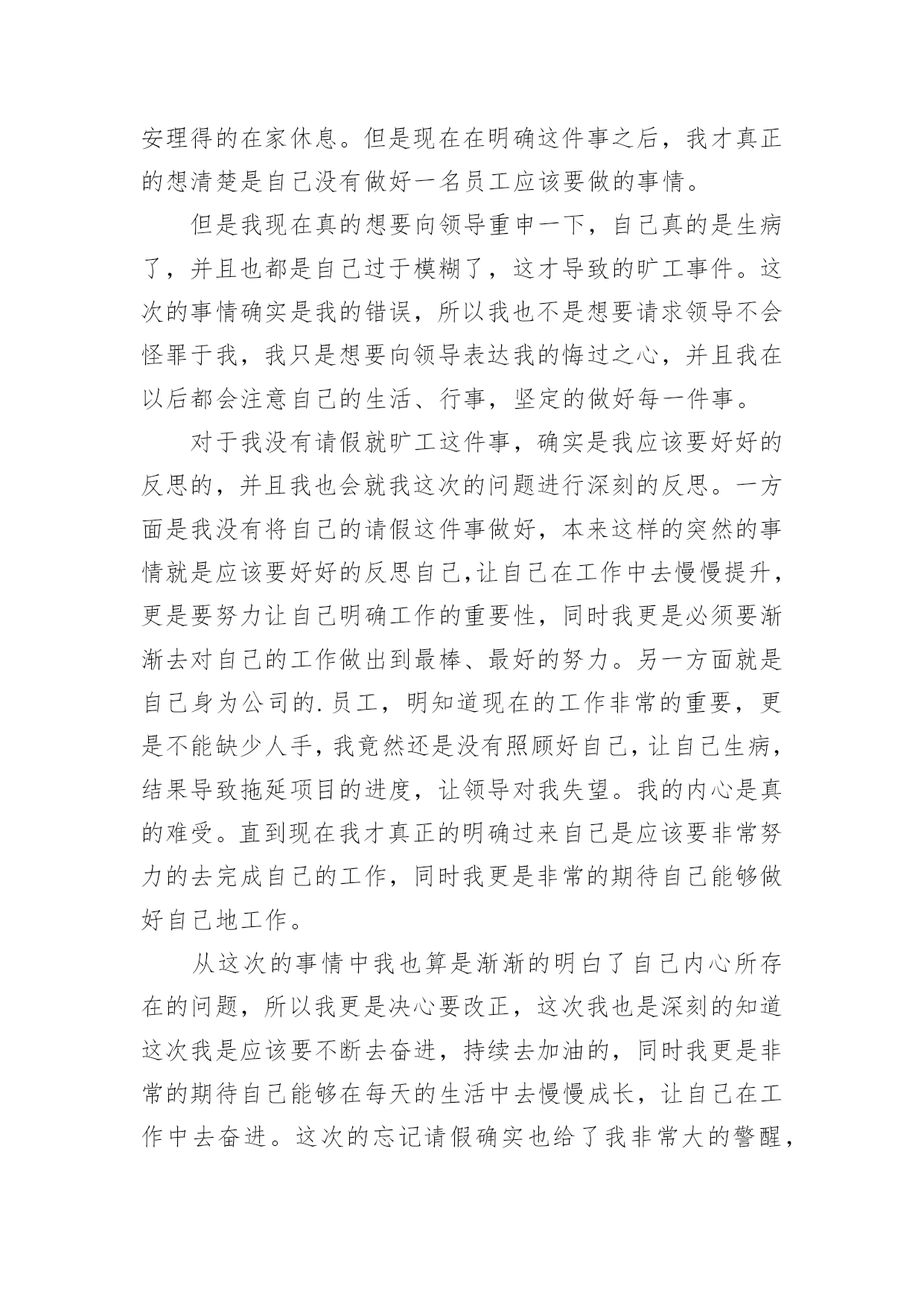 安理得的在家休息。但是现在在明确这件事之后，我才真正的想清楚是自己没有做好一名员工应该要做的事情。

但是我现在真的想要向领导重申一下，自己真的是生病了，并且也都是自己过于模糊了，这才导致的旷工事件。这次的事情确实是我的错误，所以我也不是想要请求领导不会怪罪于我，我只是想要向领导表达我的悔过之心，并且我在以后都会注意自己的生活、行事，坚定的做好每一件事。

对于我没有请假就旷工这件事，确实是我应该要好好的反思的，并且我也会就我这次的问题进行深刻的反思。一方面是我没有将自己的请假这件事做好，本来这样的突然的事情就是应该要好好的反思自己,让自己在工作中去慢慢提升，更是要努力让自己明确工作的重要性，同时我更是必须要渐渐去对自己的工作做出到最棒、最好的努力。另一方面就是自己身为公司的.员工，明知道现在的工作非常的重要，更是不能缺少人手，我竟然还是没有照顾好自己，让自己生病，结果导致拖延项目的进度，让领导对我失望。我的内心是真的难受。直到现在我才真正的明确过来自己是应该要非常努力的去完成自己的工作，同时我更是非常的期待自己能够做好自己地工作。

从这次的事情中我也算是渐渐的明白了自己内心所存在的问题，所以我更是决心要改正，这次我也是深刻的知道这次我是应该要不断去奋进，持续去加油的，同时我更是非常的期待自己能够在每天的生活中去慢慢成长，让自己在工作中去奋进。这次的忘记请假确实也给了我非常大的警醒，